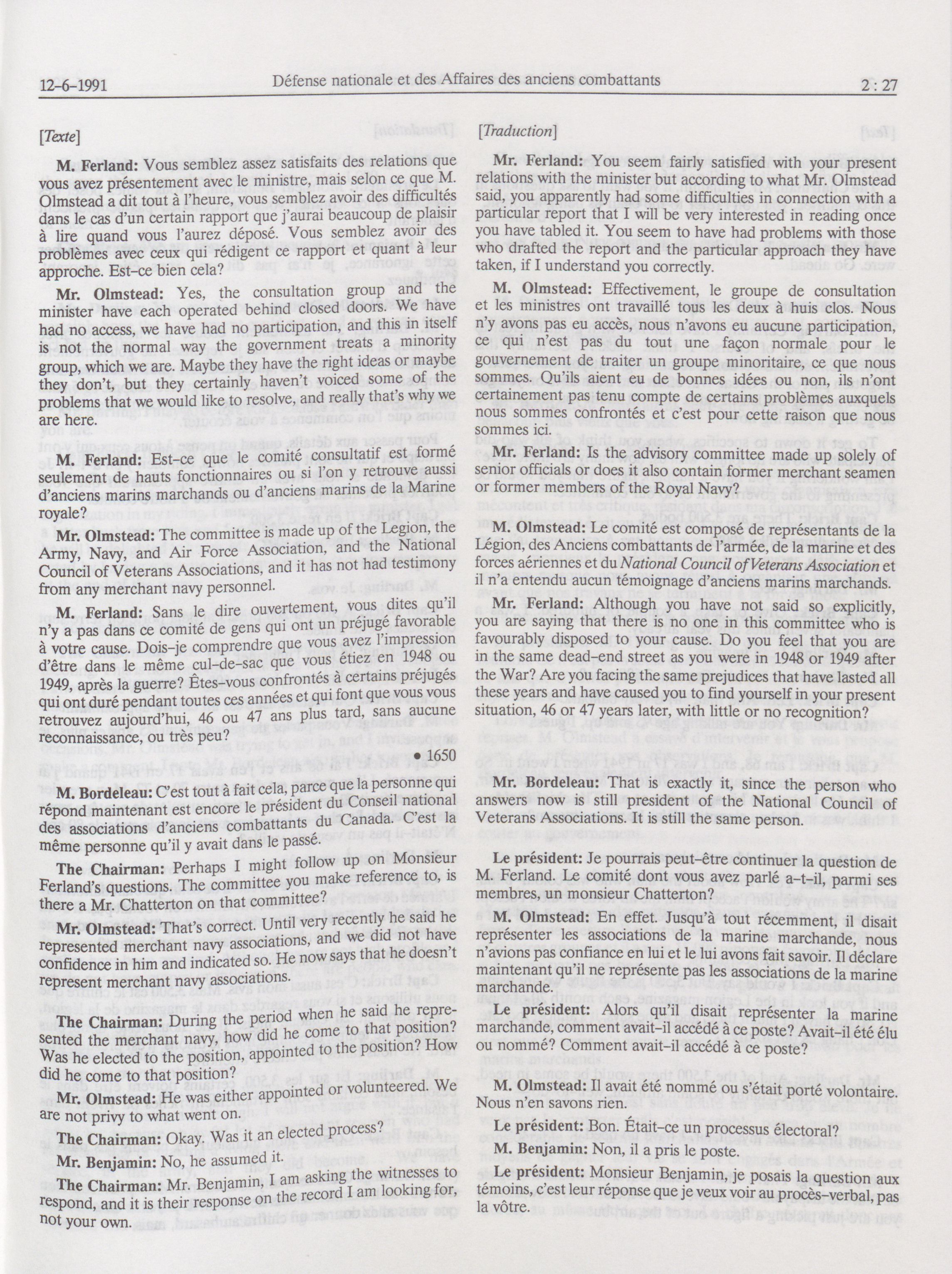 12-6-1991 Défense nationale et des Affaires des anciens combattants 2 : 27

[Texte]

M. Ferland: Vous semblez assez satisfaits des relations que vous avez présentement avec le ministre, mais selon ce que M. Olmstead a dit tout à l'heure, vous semblez avoir des difficultés dans le cas d'un certain rapport que j'aurai beaucoup de plaisir à lire quand vous l'aurez déposé. Vous semblez avoir des problèmes avec ceux qui rédigent ce rapport et quant à leur approche. Est-ce bien cela?

Mr. Olmstead: Yes, the consultation group and the minister have each operated behind closed doors. We have had no access, we have had no participation, and this in itself is not the normal way the government treats a minority group, which we are. Maybe they have the right ideas or maybe they don't, but they certainly haven't voiced some of the problems that we would like to resolve, and really that's why we are here.

M. Ferland: Est-ce que le comité consultatif est formé seulement de hauts fonctionnaires ou si l'on y retrouve aussi d'anciens marins marchands ou d'anciens marins de la Marine royale?

Mr. Olmstead: The committee is made up of the Legion, the Army, Navy, and Air Force Association, and the National Council of Veterans Associations, and it has not had testimony from any merchant navy personnel.

M. Ferland: Sans le dire ouvertement, vous dites qu'il n'y a pas dans ce comité de gens qui ont un préjugé favorable à votre cause. Dois-je comprendre que vous avez l'impression d'être dans le même cul-de-sac que vous étiez en 1948 ou 1949, après la guerre? Êtes-vous confrontés à certains préjugés qui ont duré pendant toutes ces années et qui font que vous vous retrouvez aujourd'hui, 46 ou 47 ans plus tard, sans aucune reconnaissance, ou très peu?

• 1650

M. Bordeleau: C'est tout à fait cela, parce que la personne qui répond maintenant est encore le président du Conseil national des associations d'anciens combattants du Canada. C'est la même personne qu'il y avait dans le passé.

The Chairman: Perhaps I might follow up on Monsieur Ferland's questions. The committee you make reference to, is there a Mr. Chatterton on that committee?

Mr. Olmstead: That's correct. Until very recently he said he represented merchant navy associations, and we did not have confidence in him and indicated so. He now says that he doesn't represent merchant navy associations.

The Chairman: During the period when he said he represented the merchant navy, how did he come to that position? Was he elected to the position, appointed to the position? How did he come to that position?

Mr. Olmstead: He was either appointed or volunteered. We are not privy to what went on.

The Chairman: Okay. Was it an elected process?

Mr. Benjamin: No, he assumed it.

The Chairman: Mr. Benjamin, I am asking the witnesses to respond, and it is their response on the record I am looking for, not your own.

[Traduction]

Mr. Ferland: You seem fairly satisfied with your present relations with the minister but according to what Mr. Olmstead said, you apparently had some difficulties in connection with a particular report that I will be very interested in reading once you have tabled it. You seem to have had problems with those who drafted the report and the particular approach they have taken, if I understand you correctly.

M. Olmstead: Effectivement, le groupe de consultation et les ministres ont travaillé tous les deux à huis clos. Nous n'y avons pas eu accès, nous n'avons eu aucune participation, ce qui n'est pas du tout une façon normale pour le gouvernement de traiter un groupe minoritaire, ce que nous sommes. Qu'ils aient eu de bonnes idées ou non, ils n'ont certainement pas tenu compte de certains problèmes auxquels nous sommes confrontés et c'est pour cette raison que nous sommes ici.

Mr. Ferland: Is the advisory committee made up solely of senior officials or does it also contain former merchant seamen or former members of the Royal Navy?

M. Olmstead: Le comité est composé de représentants de la Légion, des Anciens combattants de l'armée, de la marine et des forces aériennes et du National Council of Veterans Association et il n'a entendu aucun témoignage d'anciens marins marchands.

Mr. Ferland: Although you have not said so explicitly, you are saying that there is no one in this committee who is favourably disposed to your cause. Do you feel that you are in the same dead-end street as you were in 1948 or 1949 after the War? Are you facing the same prejudices that have lasted all these years and have caused you to find yourself in your present situation, 46 or 47 years later, with little or no recognition?

Mr. Bordeleau: That is exactly it, since the person who answers now is still president of the National Council of Veterans Associations. It is still the same person.

Le président: Je pourrais peut-être continuer la question de M. Ferland. Le comité dont vous avez parlé a-t-il, parmi ses membres, un monsieur Chatterton?

M. Olmstead: En effet. Jusqu'à tout récemment, il disait représenter les associations de la marine marchande, nous n'avions pas confiance en lui et le lui avons fait savoir. Il déclare maintenant qu'il ne représente pas les associations de la marine marchande.

Le président: Alors qu'il disait représenter la marine marchande, comment avait-il accédé à ce poste? Avait-il été élu ou nommé? Comment avait-il accédé à ce poste?

M. Olmstead: Il avait été nommé ou s'était porté volontaire. Nous n'en savons rien.

Le président: Bon. Était-ce un processus électoral?

M. Benjamin: Non, il a pris le poste.

Le président: Monsieur Benjamin, je posais la question aux témoins, c'est leur réponse que je veux voir au procès-verbal, pas la vôtre.